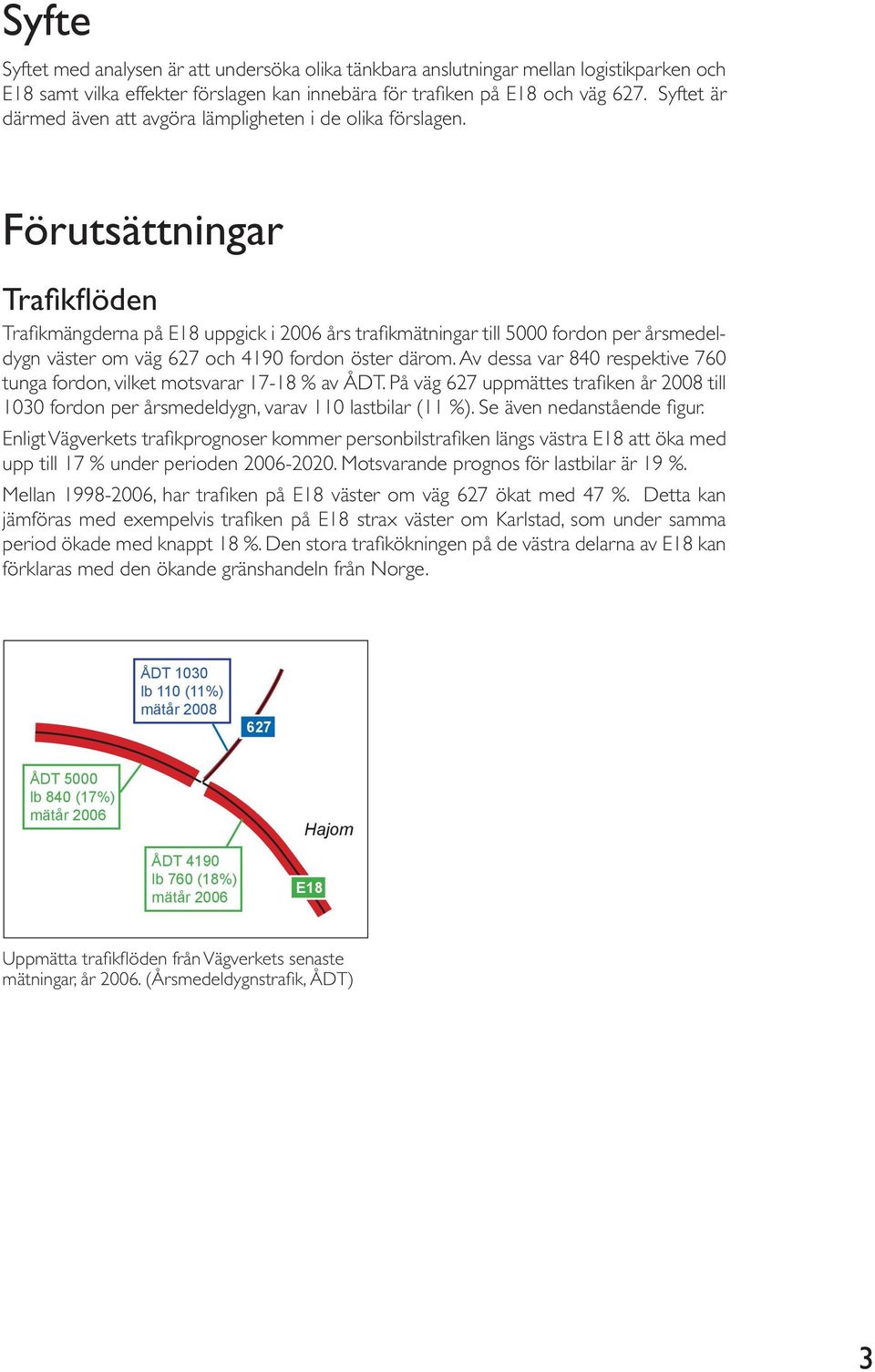 Syfte

Syftet med analysen är att undersöka olika tänkbara anslutningar mellan logistikparken och E18 samt vilka effekter förslagen kan innebära för trafiken på E18 och väg 627. Syftet är därmed även att avgöra lämpligheten i de olika förslagen.

Förutsättningar

Trafikflöden

Trafikmängderna på E18 uppgick i 2006 års trafikmätningar till 5000 fordon per årsmedeldygn väster om väg 627 och 4190 fordon öster därom. Av dessa var 840 respektive 760 tunga fordon, vilket motsvarar 17-18 % av ÅDT. På väg 627 uppmättes trafiken år 2008 till 1030 fordon per årsmedeldygn, varav 110 lastbilar (11 %). Se även nedanstående figur.

Enligt Vägverkets trafikprognoser kommer personbilstrafiken längs västra E18 att öka med upp till 17 % under perioden 2006-2020. Motsvarande prognos för lastbilar är 19 %.

Mellan 1998-2006, har trafiken på E18 väster om väg 627 ökat med 47 %. Detta kan jämföras med exempelvis trafiken på E18 strax väster om Karlstad, som under samma period ökade med knappt 18 %. Den stora trafikökningen på de västra delarna av E18 kan förklaras med den ökande gränshandeln från Norge.

ÅDT 1030
lb 110 (11%)
mätår 2008

627

ÅDT 5000
lb 840 (17%)
mätår 2006

Hajom

ÅDT 4190
lb 760 (18%)
mätår 2006

E18

Uppmätta trafikflöden från Vägverkets senaste mätningar, år 2006. (Årsmedeldygnstrafik, ÅDT)

3